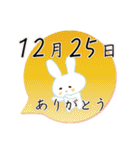 12月25日

ありがとう